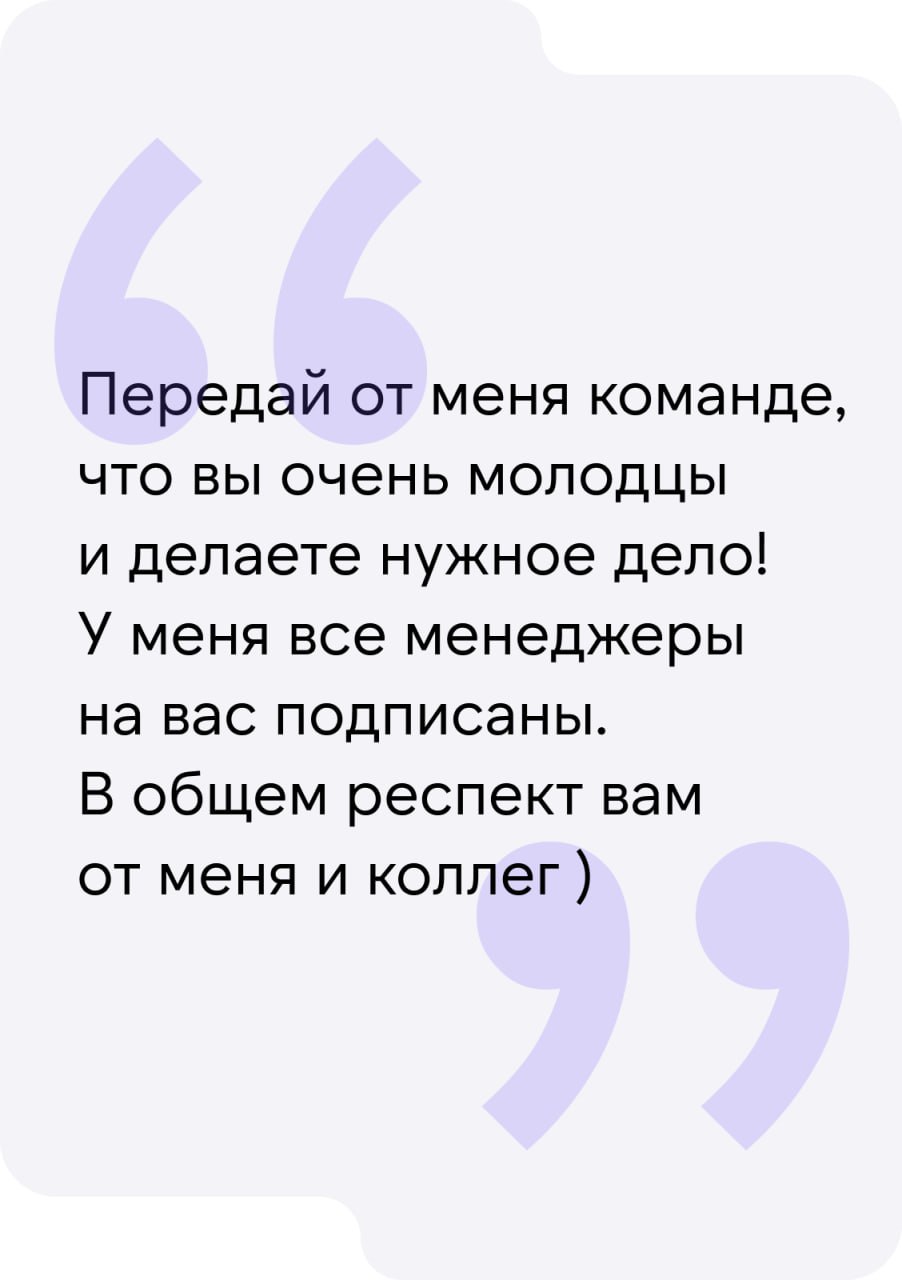 Передай от меня команде, что вы очень молодцы и делаете нужное дело! У меня все менеджеры на вас подписаны. В общем респект вам от меня и коллег )